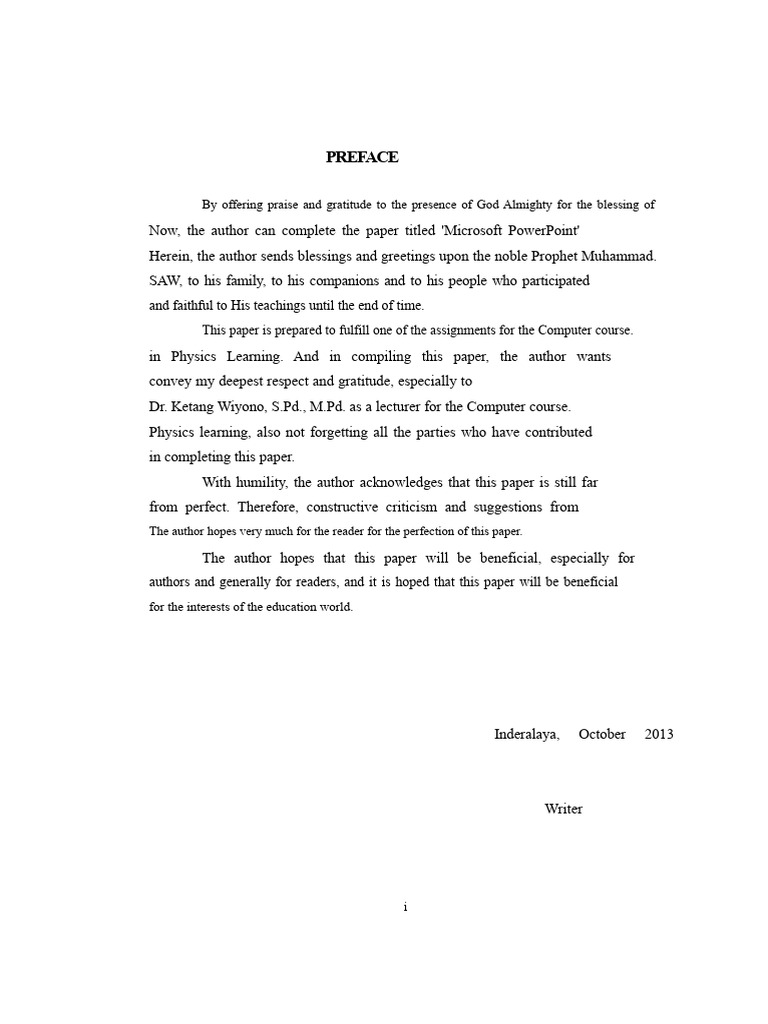 PREFACE

By offering praise and gratitude to the presence of God Almighty for the blessing of Now, the author can complete the paper titled 'Microsoft PowerPoint' Herein, the author sends blessings and greetings upon the noble Prophet Muhammad. SAW, to his family, to his companions and to his people who participated and faithful to His teachings until the end of time.

This paper is prepared to fulfill one of the assignments for the Computer course. in Physics Learning. And in compiling this paper, the author wants convey my deepest respect and gratitude, especially to Dr. Ketang Wiyono, S.Pd., M.Pd. as a lecturer for the Computer course. Physics learning, also not forgetting all the parties who have contributed in completing this paper.

With humility, the author acknowledges that this paper is still far from perfect. Therefore, constructive criticism and suggestions from The author hopes very much for the reader for the perfection of this paper.

The author hopes that this paper will be beneficial, especially for authors and generally for readers, and it is hoped that this paper will be beneficial for the interests of the education world.

Inderalaya, October 2013

Writer

i